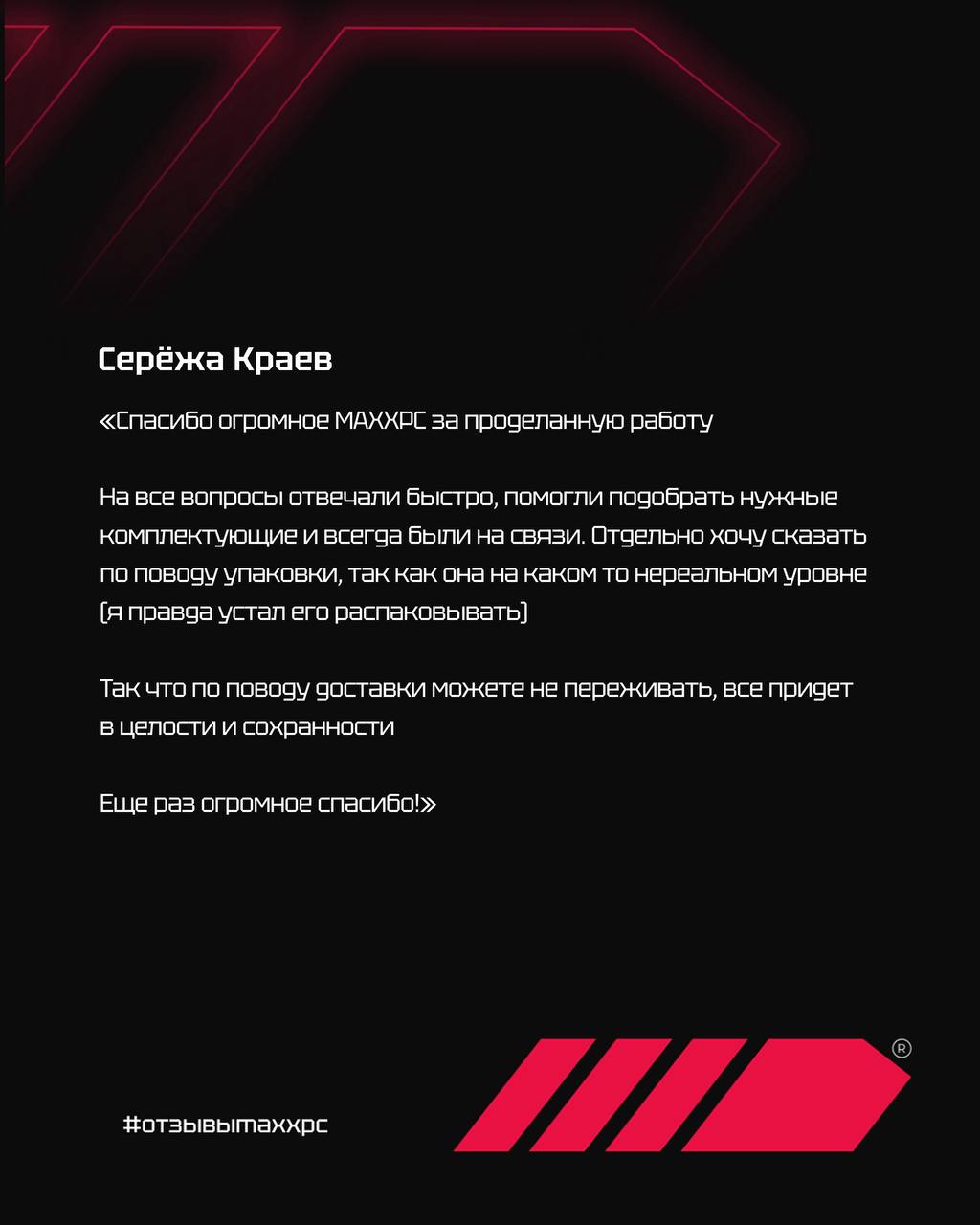 Серёжа Краев

«Спасибо огромное MAXXPC за проделанную работу

На все вопросы отвечали быстро, помогли подобрать нужные комплектующие и всегда были на связи. Отдельно хочу сказать по поводу упаковки, так как она на каком то нереальном уровне (я правда устал его распаковывать)

Так что по поводу доставки можете не переживать, все придет в целости и сохранности

Еще раз огромное спасибо!»

#отзывыmaxxpc

®